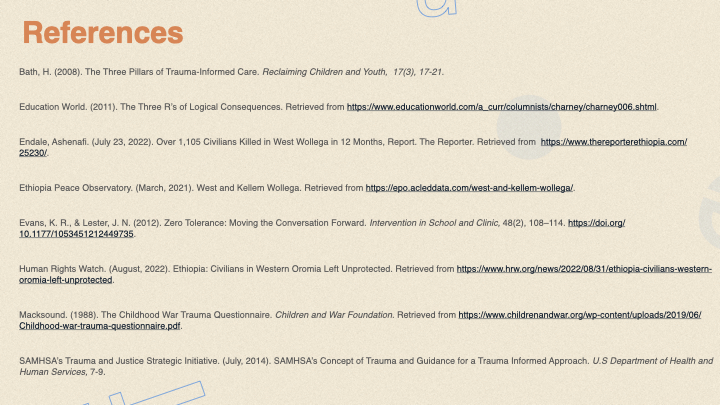 References

Bath, H. (2008). The Three Pillars of Trauma-Informed Care. Reclaiming Children and Youth, 17(3), 17-21.

Education World. (2011). The Three R's of Logical Consequences. Retrieved from https://www.educationworld.com/a_curr/columnists/charney/charney006.shtml.

Endale, Ashenafi. (July 23, 2022). Over 1,105 Civilians Killed in West Wollega in 12 Months, Report. The Reporter. Retrieved from https://www.thereporterethiopia.com/25230/.

Ethiopia Peace Observatory. (March, 2021). West and Kellem Wollega. Retrieved from https://epo.acleddata.com/west-and-kellem-wollega/.

Evans, K. R., & Lester, J. N. (2012). Zero Tolerance: Moving the Conversation Forward. Intervention in School and Clinic, 48(2), 108–114. https://doi.org/10.1177/1053451212449735.

Human Rights Watch. (August, 2022). Ethiopia: Civilians in Western Oromia Left Unprotected. Retrieved from https://www.hrw.org/news/2022/08/31/ethiopia-civilians-western-oromia-left-unprotected.

Macksound. (1988). The Childhood War Trauma Questionnaire. Children and War Foundation. Retrieved from https://www.childrenandwar.org/wp-content/uploads/2019/06/Childhood-war-trauma-questionnaire.pdf.

SAMHSA's Trauma and Justice Strategic Initiative. (July, 2014). SAMHSA's Concept of Trauma and Guidance for a Trauma Informed Approach. U.S Department of Health and Human Services, 7-9.